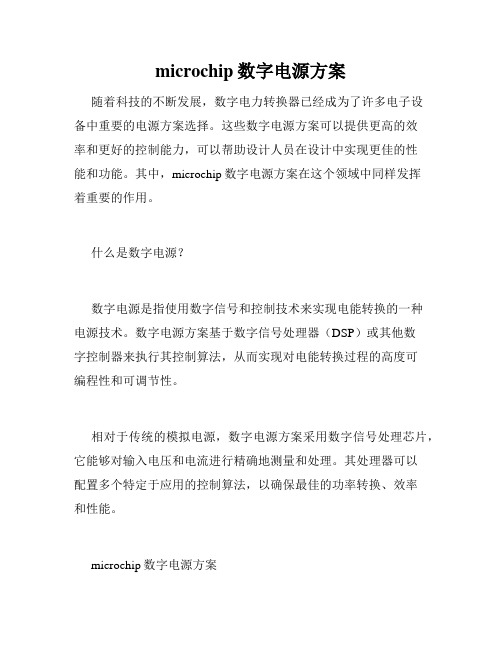 microchip 数字电源方案

随着科技的不断发展，数字电力转换器已经成为了许多电子设备中重要的电源方案选择。这些数字电源方案可以提供更高的效率和更好的控制能力，可以帮助设计人员在设计中实现更佳的性能和功能。其中，microchip 数字电源方案在这个领域中同样发挥着重要的作用。

什么是数字电源?

数字电源是指使用数字信号和控制技术来实现电能转换的一种电源技术。数字电源方案基于数字信号处理器（DSP）或其他数字控制器来执行其控制算法，从而实现对电能转换过程的高度可编程性和可调节性。

相对于传统的模拟电源，数字电源方案采用数字信号处理芯片，它能够对输入电压和电流进行精确地测量和处理。其处理器可以配置多个特定于应用的控制算法，以确保最佳的功率转换、效率和性能。

microchip 数字电源方案